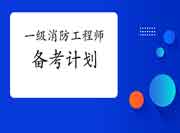 一级消防工程师
备考计划